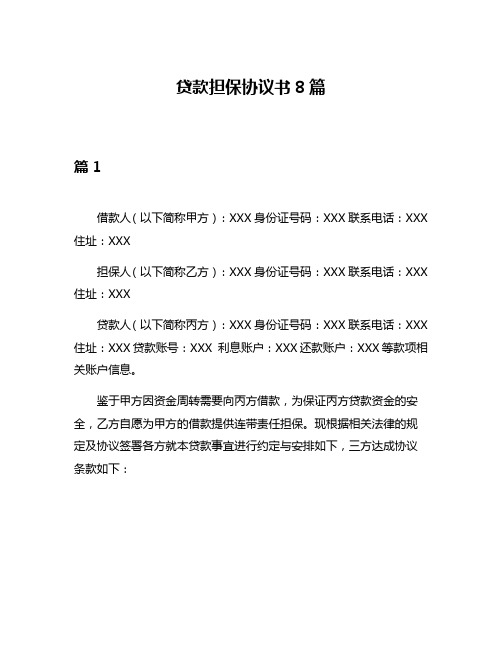 贷款担保协议书 8 篇

篇 1

借款人（以下简称甲方）：XXX 身份证号码：XXX 联系电话：XXX 住址：XXX

担保人（以下简称乙方）：XXX 身份证号码：XXX 联系电话：XXX 住址：XXX

贷款人（以下简称丙方）：XXX 身份证号码：XXX 联系电话：XXX 住址：XXX 贷款账号：XXX 利息账户：XXX 还款账户：XXX 等款项相关账户信息。

鉴于甲方因资金周转需要向丙方借款，为保证丙方贷款资金的安全，乙方自愿为甲方的借款提供连带责任担保。现根据相关法律的规定及协议签署各方就本贷款事宜进行约定与安排如下，三方达成协议条款如下：